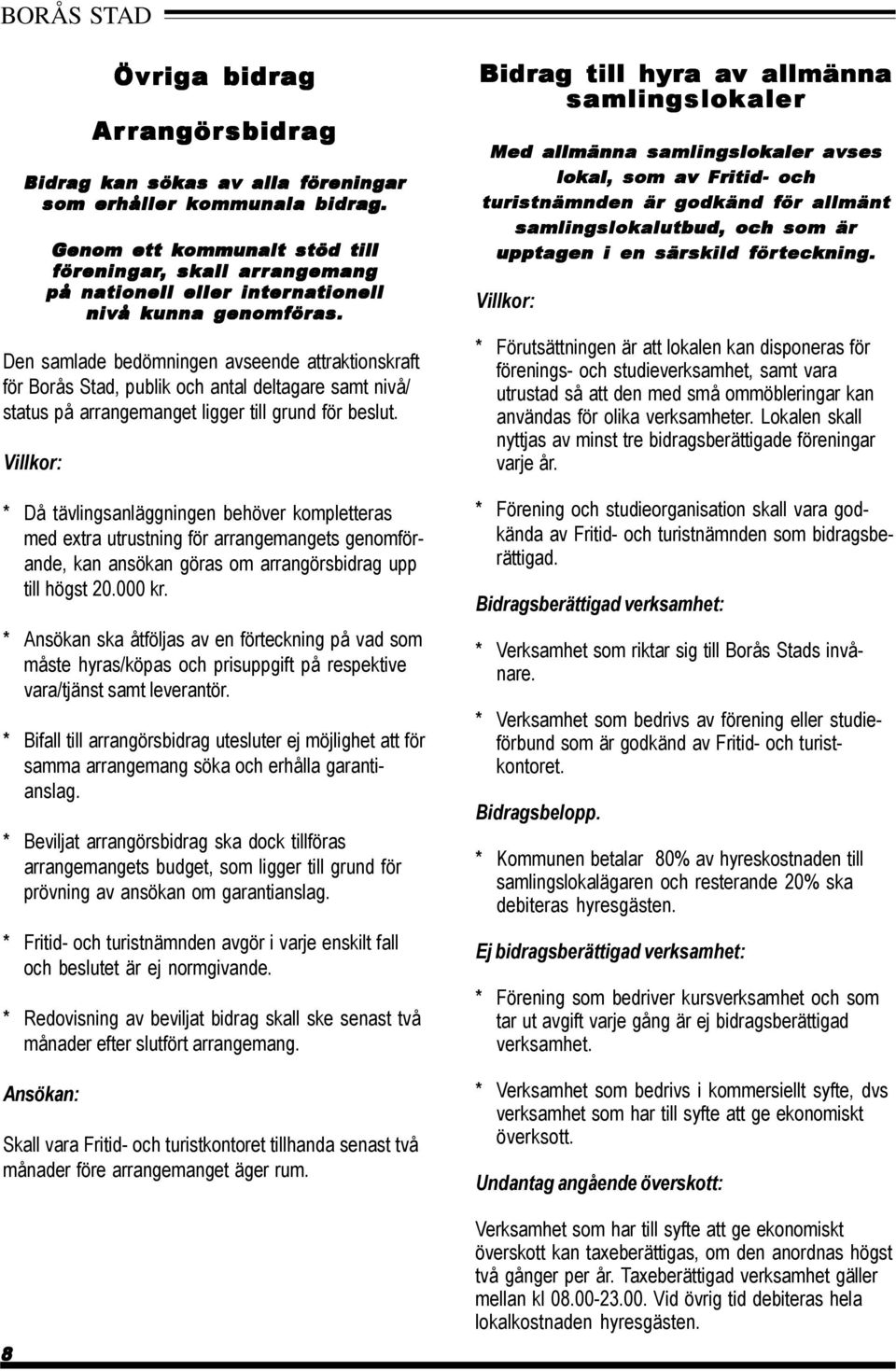 BORÅS STAD

Övriga bidrag

Arrangörsbidrag

Bidrag kan sökas av alla föreningar som erhåller kommunala bidrag.

Genom ett kommunalt stöd till föreningar, skall arrangemang på nationell eller internationell nivå kunna genomföras.

Den samlade bedömningen avseende attraktionskraft för Borås Stad, publik och antal deltagare samt nivå/ status på arrangemanget ligger till grund för beslut.

Villkor:

* Då tävlingsanläggningen behöver kompletteras med extra utrustning för arrangemangets genomförande, kan ansökan göras om arrangörsbidrag upp till högst 20.000 kr.

* Ansökan ska åtföljas av en förteckning på vad som måste hyras/köpas och prisuppgift på respektive vara/tjänst samt leverantör.

* Bifall till arrangörsbidrag utesluter ej möjlighet att för samma arrangemang söka och erhålla garantianslag.

* Beviljat arrangörsbidrag ska dock tillföras arrangemangets budget, som ligger till grund för prövning av ansökan om garantianslag.

* Fritid- och turistnämnden avgör i varje enskilt fall och beslutet är ej normgivande.

* Redovisning av beviljat bidrag skall ske senast två månader efter slutfört arrangemang.

Ansökan:

Skall vara Fritid- och turistkontoret tillhanda senast två månader före arrangemanget äger rum.

Bidrag till hyra av allmänna samlingslokaler

Med allmänna samlingslokaler avses lokal, som av Fritid- och turistnämnden är godkänd för allmänt samlingslokalutbud, och som är upptagen i en särskild förteckning.

Villkor:

* Förutsättningen är att lokalen kan disponeras för förenings- och studieverksamhet, samt vara utrustad så att den med små ommöbleringar kan användas för olika verksamheter. Lokalen skall nyttjas av minst tre bidragsberättigade föreningar varje år.

* Förening och studieorganisation skall vara godkända av Fritid- och turistnämnden som bidragsberättigad.

Bidragsberättigad verksamhet:

* Verksamhet som riktar sig till Borås Stads invånare.

* Verksamhet som bedrivs av förening eller studieförbund som är godkänd av Fritid- och turistkontoret.

Bidragsbelopp.

* Kommunen betalar 80% av hyreskostnaden till samlingslokalägaren och resterande 20% ska debiteras hyresgästen.

Ej bidragsberättigad verksamhet:

* Förening som bedriver kursverksamhet och som tar ut avgift varje gång är ej bidragsberättigad verksamhet.

* Verksamhet som bedrivs i kommersiellt syfte, dvs verksamhet som har till syfte att ge ekonomiskt överskott.

Undantag angående överskott:

Verksamhet som har till syfte att ge ekonomiskt överskott kan taxeberättigas, om den anordnas högst två gånger per år. Taxeberättigad verksamhet gäller mellan kl 08.00-23.00. Vid övrig tid debiteras hela lokalkostnaden hyresgästen.

8